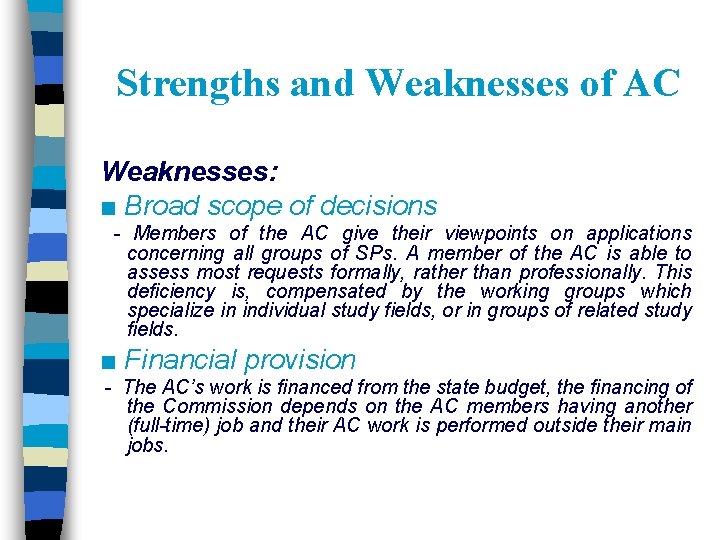 Strengths and Weaknesses of AC

Weaknesses:

■ Broad scope of decisions

- Members of the AC give their viewpoints on applications concerning all groups of SPs. A member of the AC is able to assess most requests formally, rather than professionally. This deficiency is, compensated by the working groups which specialize in individual study fields, or in groups of related study fields.

■ Financial provision

- The AC's work is financed from the state budget, the financing of the Commission depends on the AC members having another (full-time) job and their AC work is performed outside their main jobs.